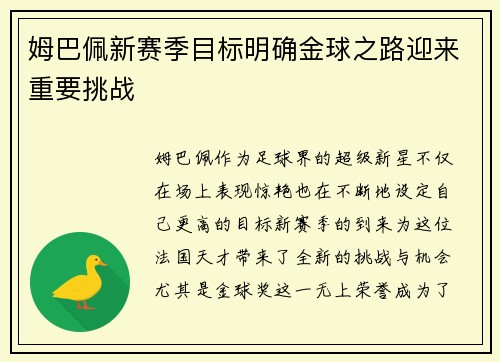 姆巴佩新赛季目标明确金球之路迎来重要挑战

姆巴佩作为足球界的超级新星不仅在场上表现惊艳也在不断地设定自己更高的目标新赛季的到来为这位法国天才带来了全新的挑战与机会尤其是金球奖这一无上荣誉成为了